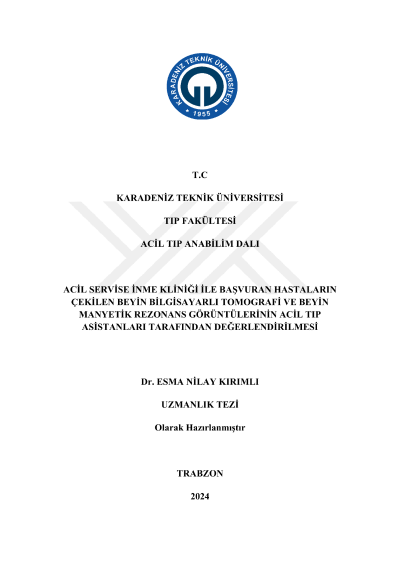 KARADENİZ TEKNİK ÜNİVERSİTESİ
1955

T.C

KARADENİZ TEKNİK ÜNİVERSİTESİ

TIP FAKÜLTESİ

ACİL TIP ANABİLİM DALI

ACİL SERVİSE İNME KLİNİĞİ İLE BAŞVURAN HASTALARIN ÇEKİLEN BEYİN BİLGİSAYARLI TOMOGRAFİ VE BEYİN MANYETİK REZONANS GÖRÜNTÜLERİNİN ACİL TIP ASİSTANLARI TARAFINDAN DEĞERLENDİRİLMESİ

Dr. ESMA NİLAY KIRIMLI

UZMANLIK TEZİ

Olarak Hazırlanmıştır

TRABZON

2024